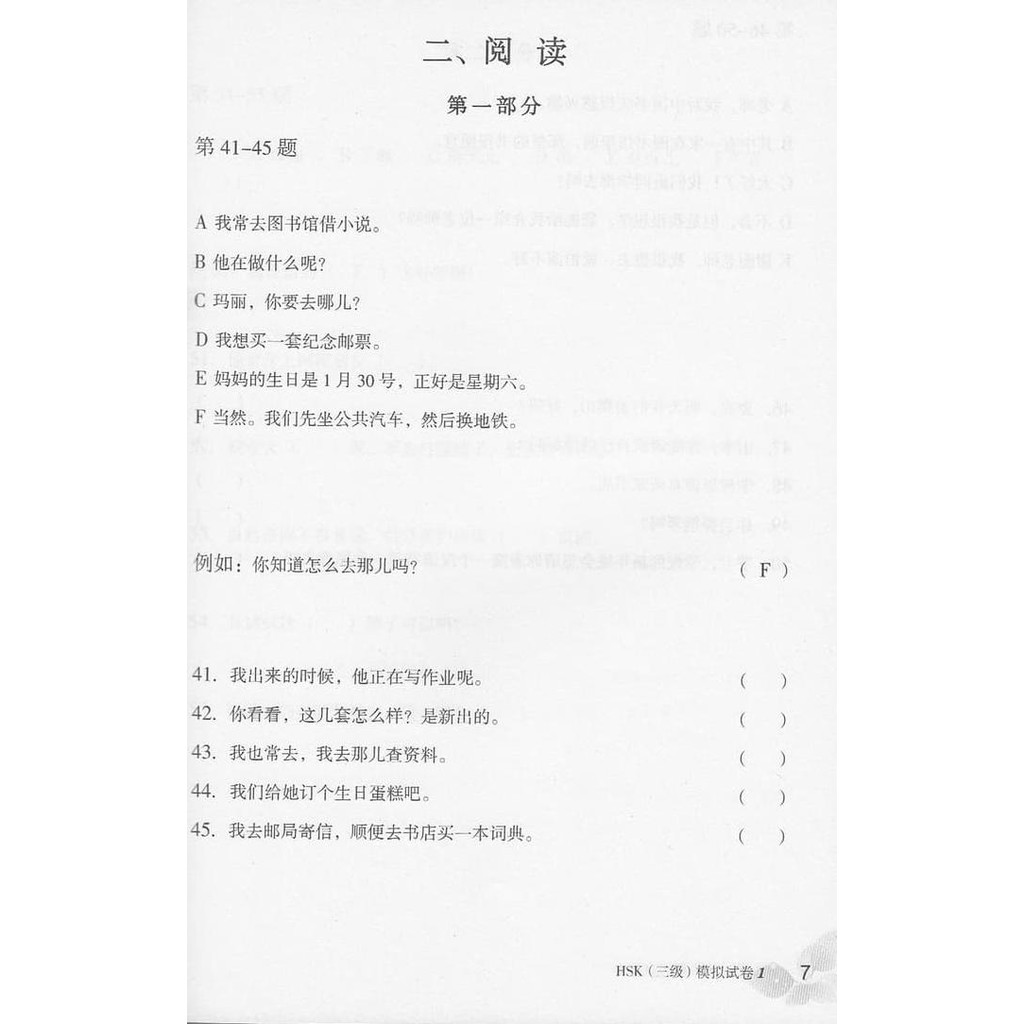 二、阅读

第一部分

第 41-45 题

A 我常去图书馆借小说。

B 他在做什么呢？

C 玛丽，你要去哪儿？

D 我想买一套纪念邮票。

E 妈妈的生日是 1 月 30 号，正好是星期六。

F 当然。我们先坐公共汽车，然后换地铁。

例如：你知道怎么去那儿吗？ （ F ）

41. 我出来的时候，他正在写作业呢。 （ ）

42. 你看看，这儿套怎么样？是新出的。 （ ）

43. 我也常去，我去那儿查资料。 （ ）

44. 我们给她订个生日蛋糕吧。 （ ）

45. 我去邮局寄信，顺便去书店买一本词典。 （ ）

HSK（三级）模拟试卷 1 7